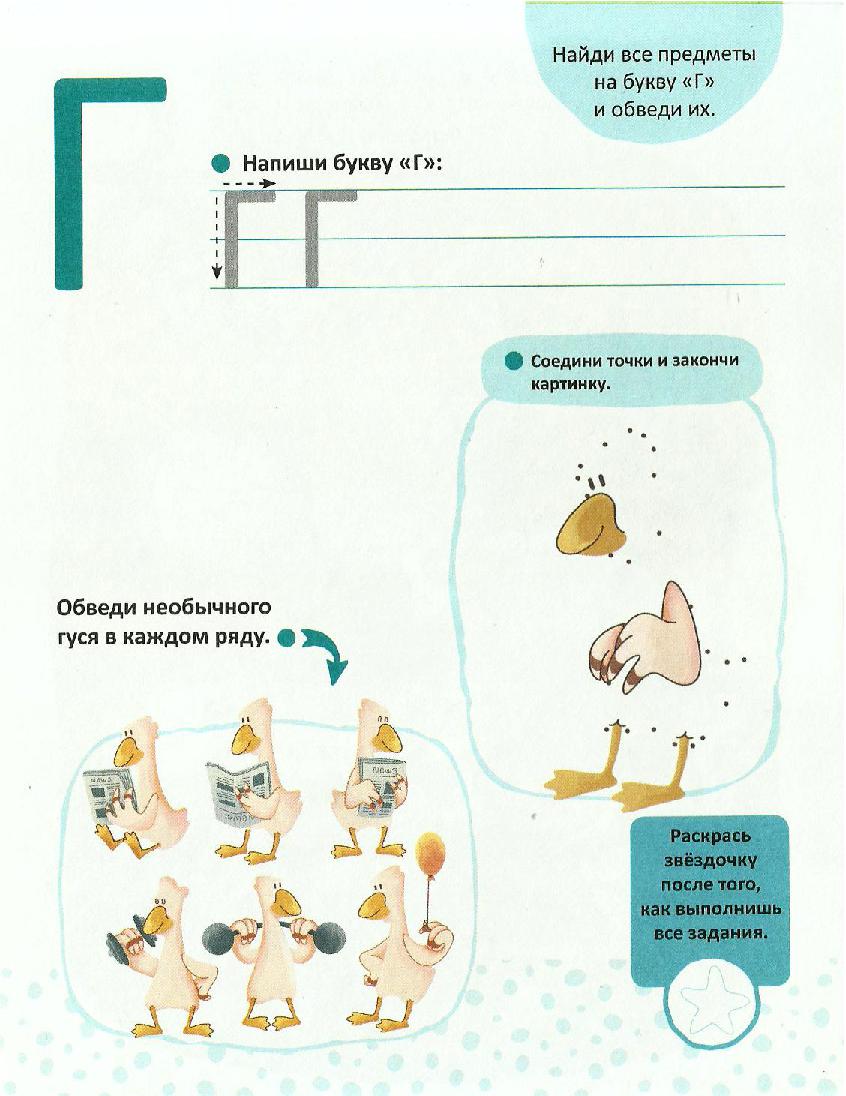 Найди все предметы на букву «Г» и обведи их.

Г

Напиши букву «Г»:

Г Г

Соедини точки и закончи картинку.

Обведи необычного гуся в каждом ряду.

Раскрась звёздочку после того, как выполнишь все задания.